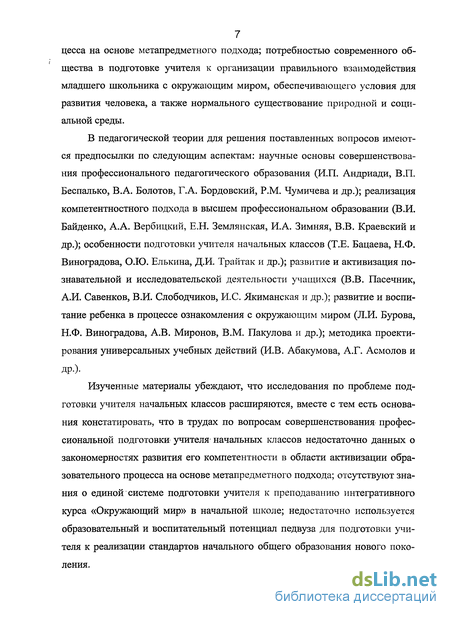 7

цесса на основе метапредметного подхода; потребностью современного общества в подготовке учителя к организации правильного взаимодействия младшего школьника с окружающим миром, обеспечивающего условия для развития человека, а также нормального существование природной и социальной среды.

В педагогической теории для решения поставленных вопросов имеются предпосылки по следующим аспектам: научные основы совершенствования профессионального педагогического образования (И.П. Андриади, В.П. Беспалько, В.А. Болотов, Г.А. Бордовский, Р.М. Чумичева и др.); реализация компетентностного подхода в высшем профессиональном образовании (В.И. Байденко, А.А. Вербицкий, Е.Н. Землянская, И.А. Зимняя, В.В. Краевский и др.); особенности подготовки учителя начальных классов (Т.Е. Бацаева, Н.Ф. Виноградова, О.Ю. Елькина, Д.И. Трайтак и др.); развитие и активизация познавательной и исследовательской деятельности учащихся (В.В. Пасечник, А.И. Савенков, В.И. Слободчиков, И.С. Якиманская и др.); развитие и воспитание ребенка в процессе ознакомления с окружающим миром (Л.И. Бурова, Н.Ф. Виноградова, А.В. Миронов, В.М. Пакулова и др.); методика проектирования универсальных учебных действий (И.В. Абакумова, А.Г. Асмолов и др.).

Изученные материалы убеждают, что исследования по проблеме подготовки учителя начальных классов расширяются, вместе с тем есть основания констатировать, что в трудах по вопросам совершенствования профессиональной подготовки учителя начальных классов недостаточно данных о закономерностях развития его компетентности в области активизации образовательного процесса на основе метапредметного подхода; отсутствуют знания о единой системе подготовки учителя к преподаванию интегративного курса «Окружающий мир» в начальной школе; недостаточно используется образовательный и воспитательный потенциал педвуза для подготовки учителя к реализации стандартов начального общего образования нового поколения.

dsLib.net
библиотека диссертаций